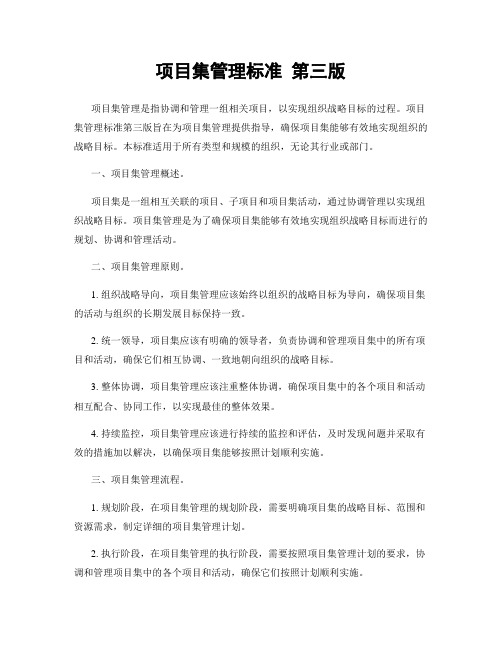 项目集管理标准 第三版

项目集管理是指协调和管理一组相关项目，以实现组织战略目标的过程。项目集管理标准第三版旨在为项目集管理提供指导，确保项目集能够有效地实现组织的战略目标。本标准适用于所有类型和规模的组织，无论其行业或部门。

一、项目集管理概述。

项目集是一组相互关联的项目、子项目和项目集活动，通过协调管理以实现组织战略目标。项目集管理是为了确保项目集能够有效地实现组织战略目标而进行的规划、协调和管理活动。

二、项目集管理原则。

1. 组织战略导向，项目集管理应该始终以组织的战略目标为导向，确保项目集的活动与组织的长期发展目标保持一致。

2. 统一领导，项目集应该有明确的领导者，负责协调和管理项目集中的所有项目和活动，确保它们相互协调、一致地朝向组织的战略目标。

3. 整体协调，项目集管理应该注重整体协调，确保项目集中的各个项目和活动相互配合、协同工作，以实现最佳的整体效果。

4. 持续监控，项目集管理应该进行持续的监控和评估，及时发现问题并采取有效的措施加以解决，以确保项目集能够按照计划顺利实施。

三、项目集管理流程。

1. 规划阶段，在项目集管理的规划阶段，需要明确项目集的战略目标、范围和资源需求，制定详细的项目集管理计划。

2. 执行阶段，在项目集管理的执行阶段，需要按照项目集管理计划的要求，协调和管理项目集中的各个项目和活动，确保它们按照计划顺利实施。